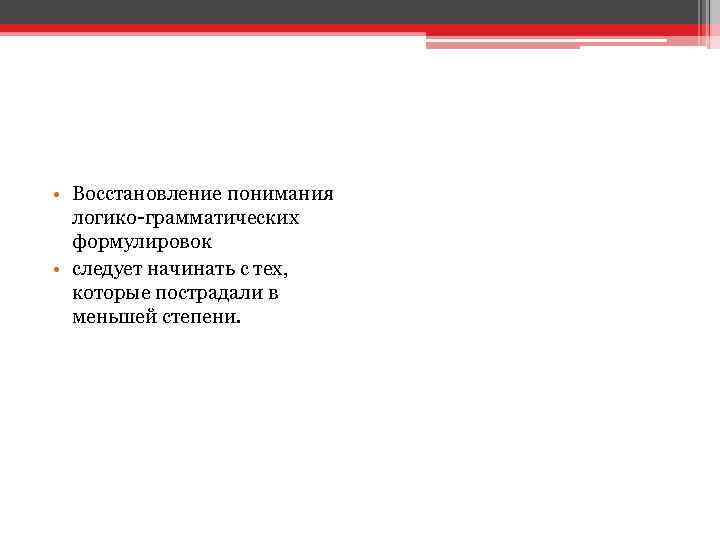 • Восстановление понимания логико-грамматических формулировок
• следует начинать с тех, которые пострадали в меньшей степени.